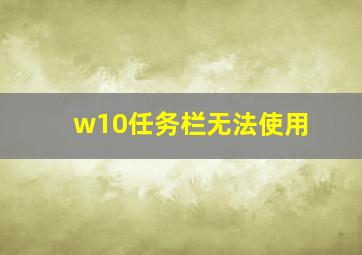 w10任务栏无法使用